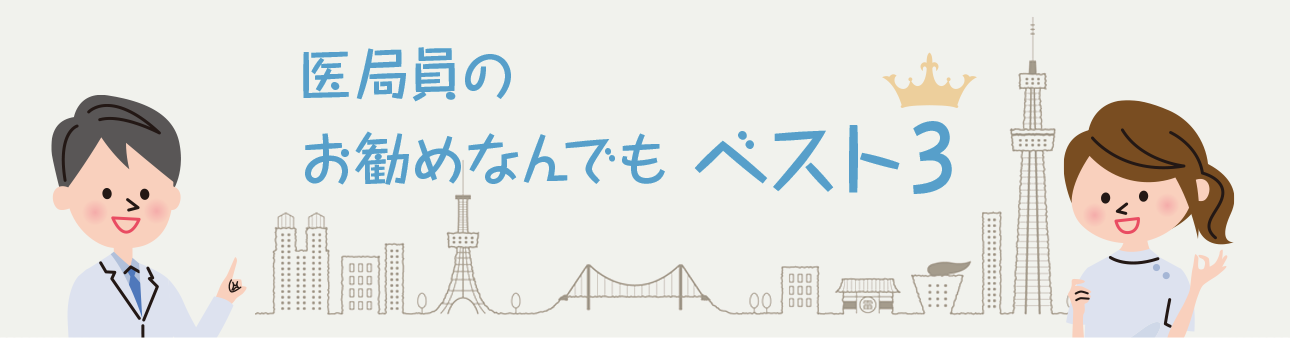 医局員の
お勧めなんでも ベスト3